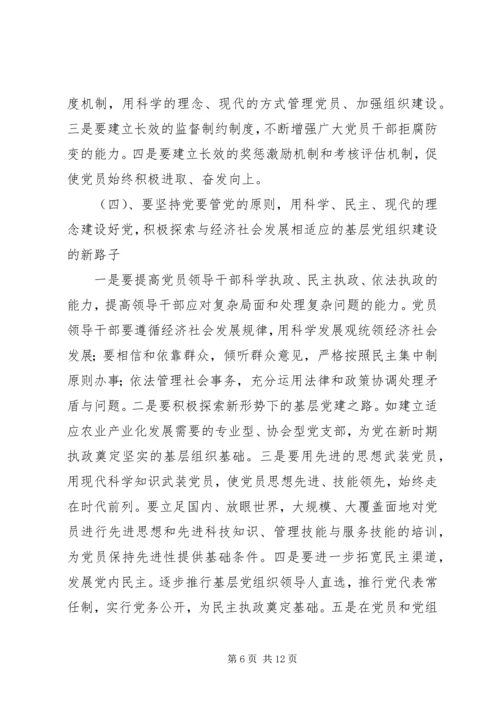 度机制，用科学的理念、现代的方式管理党员、加强组织建设。三是要建立长效的监督制约制度，不断增强广大党员干部拒腐防变的能力。四是要建立长效的奖惩激励机制和考核评估机制，促使党员始终积极进取、奋发向上。

（四）、要坚持党要管党的原则，用科学、民主、现代的理念建设好党，积极探索与经济社会发展相适应的基层党组织建设的新路子

一是要提高党员领导干部科学执政、民主执政、依法执政的能力，提高领导干部应对复杂局面和处理复杂问题的能力。党员领导干部要遵循经济社会发展规律，用科学发展观统领经济社会发展；要相信和依靠群众，倾听群众意见，严格按照民主集中制原则办事；依法管理社会事务，充分运用法律和政策协调处理矛盾与问题。二是要积极探索新形势下的基层党建之路。如建立适应农业产业化发展需要的专业型、协会型党支部，为党在新时期执政奠定坚实的基层组织基础。三是要用先进的思想武装党员，用现代科学知识武装党员，使党员思想先进、技能领先，始终走在时代前列。要立足国内、放眼世界，大规模、大覆盖面地对党员进行先进思想和先进科技知识、管理技能与服务技能的培训，为党员保持先进性提供基础条件。四是要进一步拓宽民主渠道，发展党内民主。逐步推行基层党组织领导人直选，推行党代表常任制，实行党务公开，为民主执政奠定基础。五是在党员和党组

第 6 页 共 12 页